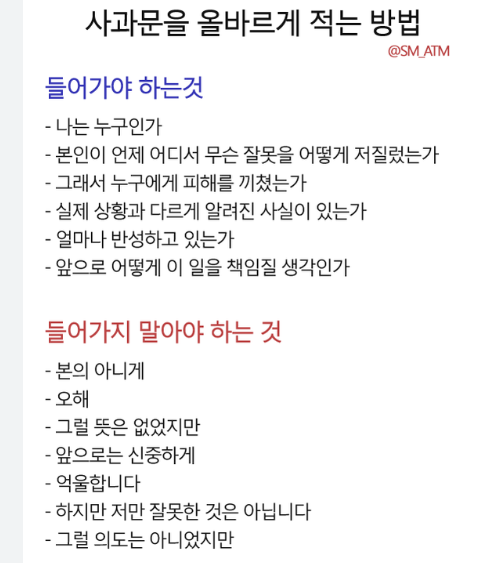 사과문을 올바르게 적는 방법

@SM_ATM

들어가야 하는것

- 나는 누구인가
- 본인이 언제 어디서 무슨 잘못을 어떻게 저질렀는가
- 그래서 누구에게 피해를 끼쳤는가
- 실제 상황과 다르게 알려진 사실이 있는가
- 얼마나 반성하고 있는가
- 앞으로 어떻게 이 일을 책임질 생각인가

들어가지 말아야 하는 것

- 본의 아니게
- 오해
- 그럴 뜻은 없었지만
- 앞으로는 신중하게
- 억울합니다
- 하지만 저만 잘못한 것은 아닙니다
- 그럴 의도는 아니었지만